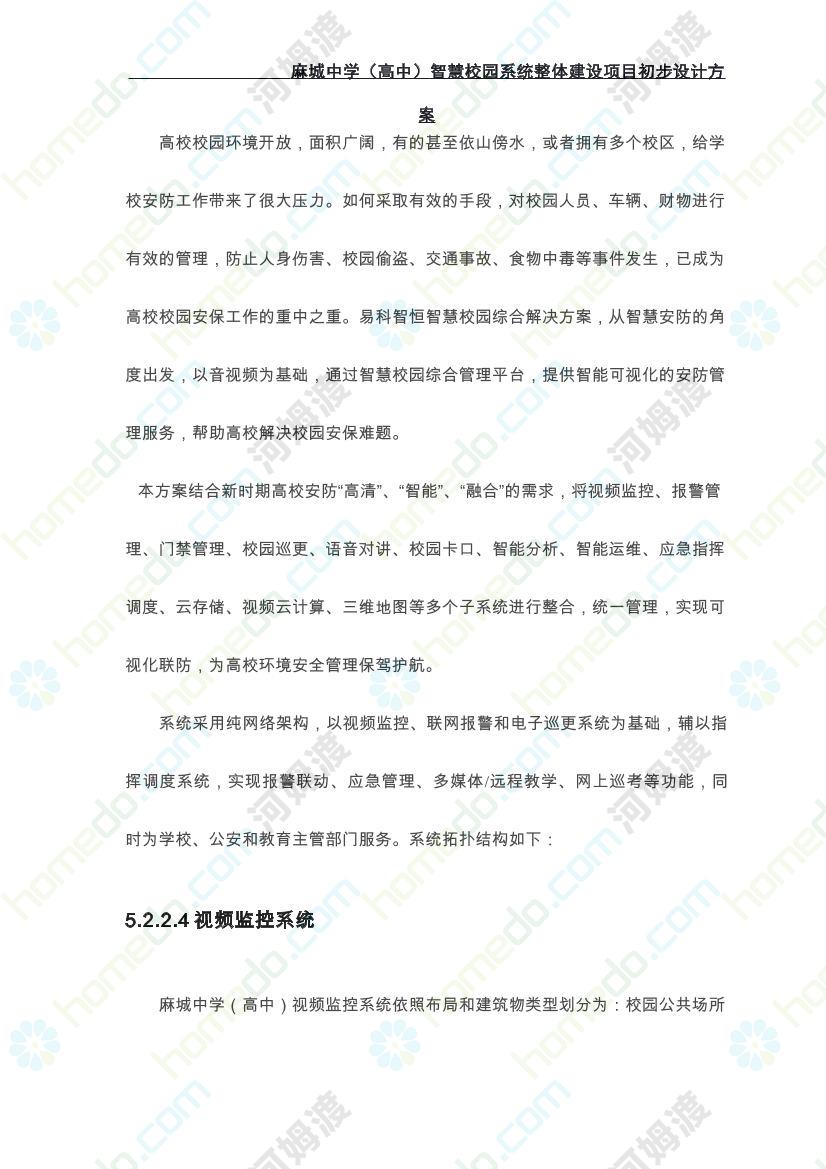 麻城中学（高中）智慧校园系统整体建设项目初步设计方案

高校校园环境开放，面积广阔，有的甚至依山傍水，或者拥有多个校区，给学校安防工作带来了很大压力。如何采取有效的手段，对校园人员、车辆、财物进行有效的管理，防止人身伤害、校园偷盗、交通事故、食物中毒等事件发生，已成为高校校园安保工作的重中之重。易科智恒智慧校园综合解决方案，从智慧安防的角度出发，以音视频为基础，通过智慧校园综合管理平台，提供智能可视化的安防管理服务，帮助高校解决校园安保难题。

本方案结合新时期高校安防“高清”、“智能”、“融合”的需求，将视频监控、报警管理、门禁管理、校园巡更、语音对讲、校园卡口、智能分析、智能运维、应急指挥调度、云存储、视频云计算、三维地图等多个子系统进行整合，统一管理，实现可视化联防，为高校环境安全管理保驾护航。

系统采用纯网络架构，以视频监控、联网报警和电子巡更系统为基础，辅以指挥调度系统，实现报警联动、应急管理、多媒体/远程教学、网上巡考等功能，同时为学校、公安和教育主管部门服务。系统拓扑结构如下：

5.2.2.4 视频监控系统

麻城中学（高中）视频监控系统依照布局和建筑物类型划分为：校园公共场所

homedo.com 河姆渡